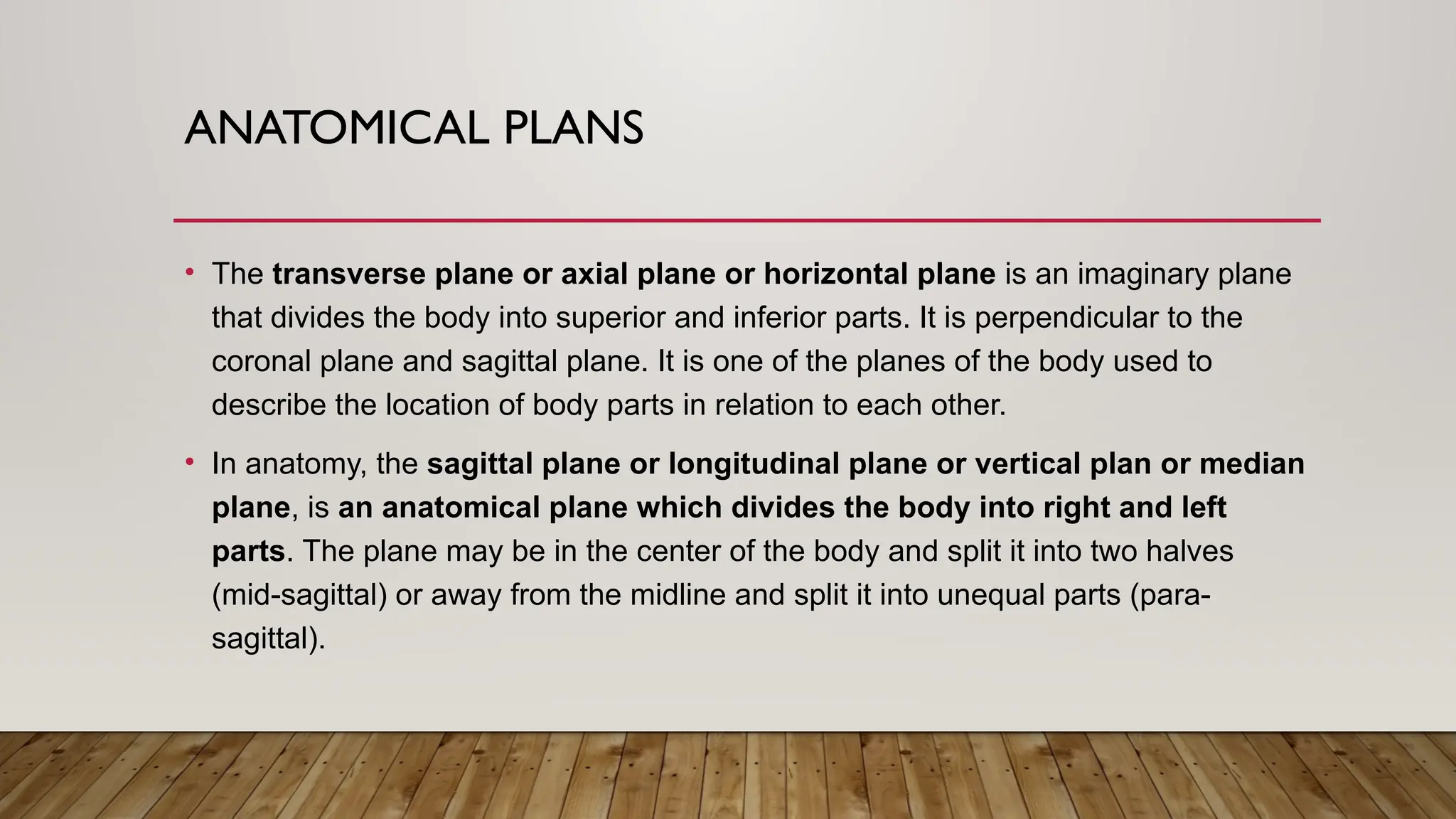 ANATOMICAL PLANS

• The transverse plane or axial plane or horizontal plane is an imaginary plane that divides the body into superior and inferior parts. It is perpendicular to the coronal plane and sagittal plane. It is one of the planes of the body used to describe the location of body parts in relation to each other.

• In anatomy, the sagittal plane or longitudinal plane or vertical plan or median plane, is an anatomical plane which divides the body into right and left parts. The plane may be in the center of the body and split it into two halves (mid-sagittal) or away from the midline and split it into unequal parts (para-sagittal).